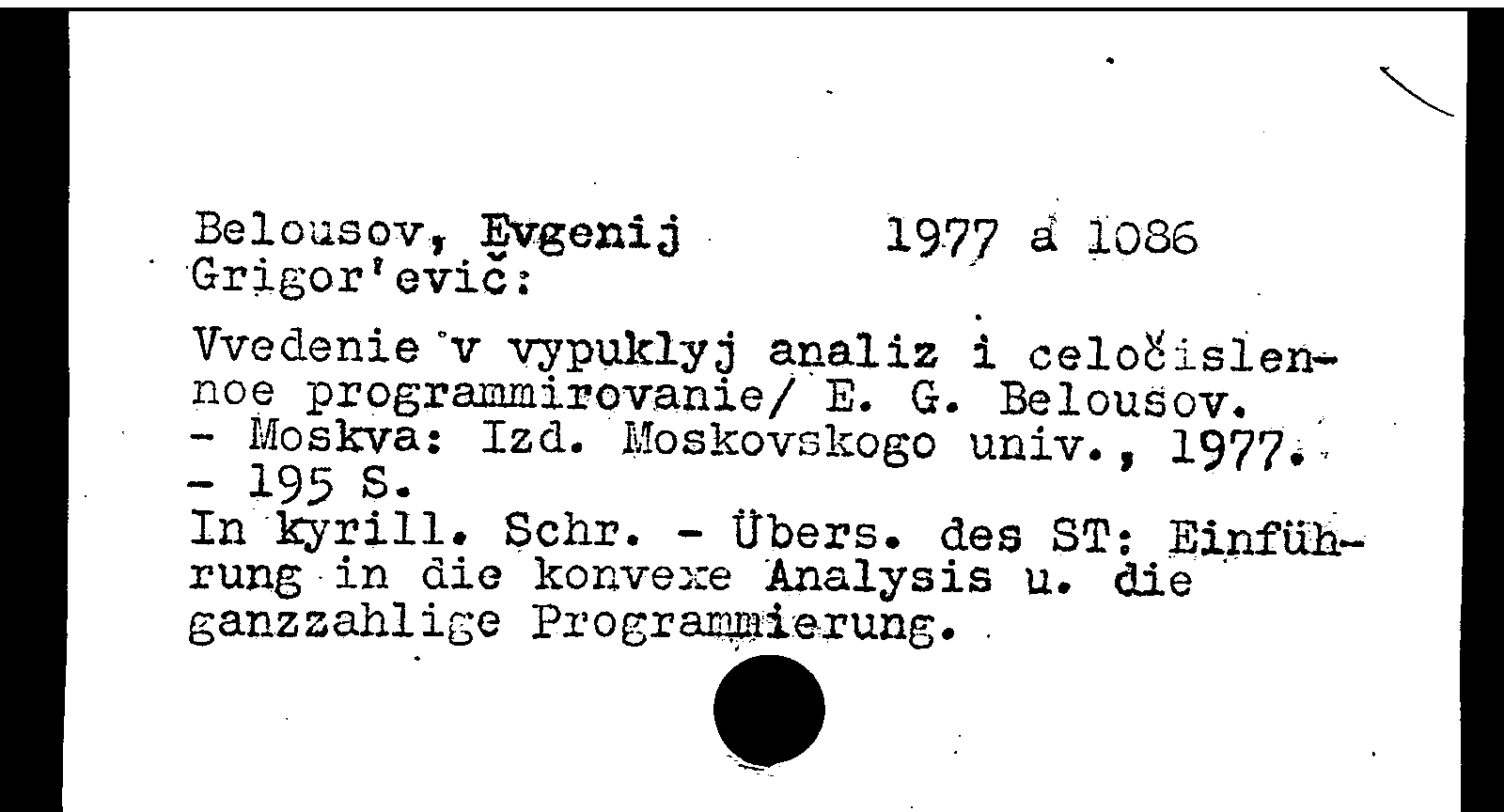 Belousov, Evgenij Grigor'evič:

1977 a 1086

Vvedenie v vypuklyj analiz i celočislennoe programmirovanie/ E. G. Belousov. - Moskva: Izd. Moskovskogo univ., 1977. - 195 S.
In kyrill. Schr. - Übers. des ST: Einführung in die konvexe Analysis u. die ganzzahlige Programmierung.